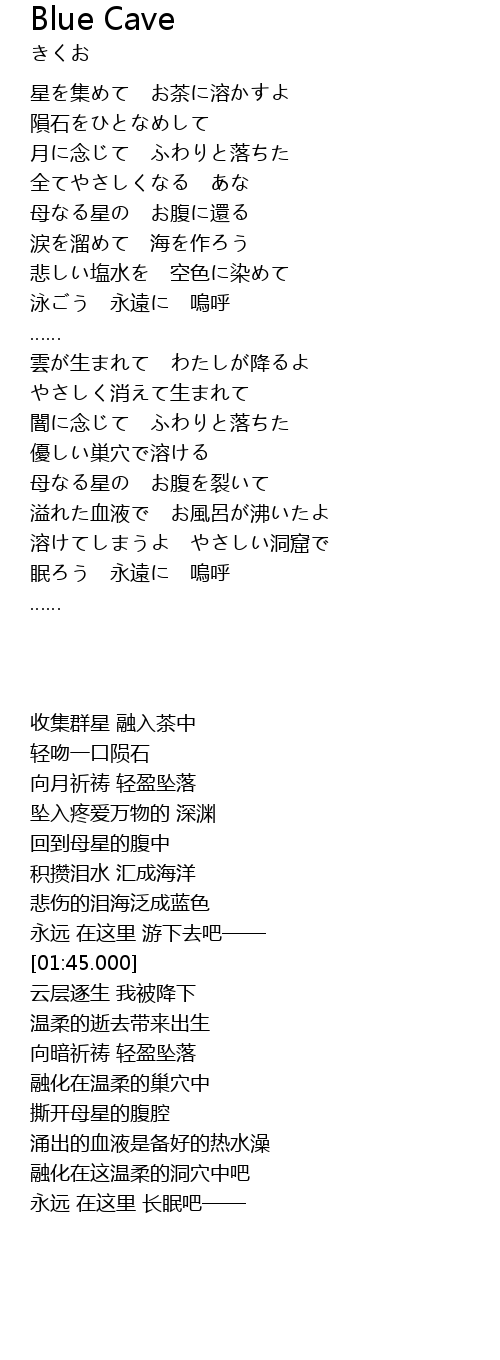 Blue Cave
きくお

星を集めて　お茶に溶かすよ
隕石をひとなめして
月に念じて　ふわりと落ちた
全てやさしくなる　あな
母なる星の　お腹に還る
涙を溜めて　海を作ろう
悲しい塩水を　空色に染めて
泳ごう　永遠に　嗚呼
……
雲が生まれて　わたしが降るよ
やさしく消えて生まれて
闇に念じて　ふわりと落ちた
優しい巣穴で溶ける
母なる星の　お腹を裂いて
溢れた血液で　お風呂が沸いたよ
溶けてしまうよ　やさしい洞窟で
眠ろう　永遠に　嗚呼
……

收集群星 融入茶中
轻吻一口陨石
向月祈祷 轻盈坠落
坠入疼爱万物的 深渊
回到母星的腹中
积攒泪水 汇成海洋
悲伤的泪海泛成蓝色
永远 在这里 游下去吧——
[01:45.000]
云层逐生 我被降下
温柔的逝去带来出生
向暗祈祷 轻盈坠落
融化在温柔的巢穴中
撕开母星的腹腔
涌出的血液是备好的热水澡
融化在这温柔的洞穴中吧
永远 在这里 长眠吧——